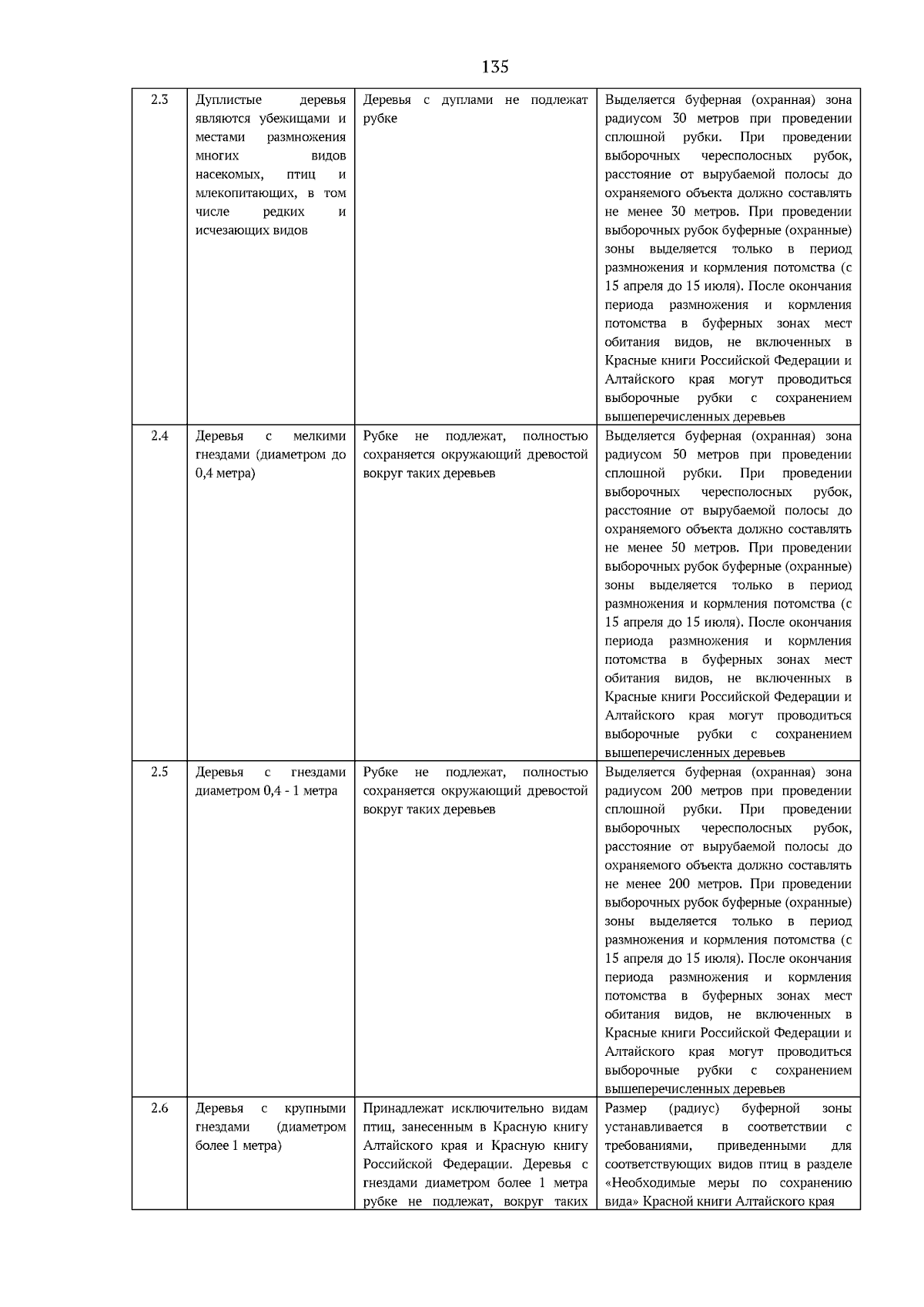 135

| 2.3 | Дуплистые деревья являются убежищами и местами размножения многих видов насекомых, птиц и млекопитающих, в том числе редких и исчезающих видов | Деревья с дуплами не подлежат рубке | Выделяется буферная (охранная) зона радиусом 30 метров при проведении сплошной рубки. При проведении выборочных чересполосных рубок, расстояние от вырубаемой полосы до охраняемого объекта должно составлять не менее 30 метров. При проведении выборочных рубок буферные (охранные) зоны выделяется только в период размножения и кормления потомства (с 15 апреля до 15 июля). После окончания периода размножения и кормления потомства в буферных зонах мест обитания видов, не включенных в Красные книги Российской Федерации и Алтайского края могут проводиться выборочные рубки с сохранением вышеперечисленных деревьев |
|---|---|---|---|
| 2.4 | Деревья с мелкими гнездами (диаметром до 0,4 метра) | Рубке не подлежат, полностью сохраняется окружающий древостой вокруг таких деревьев | Выделяется буферная (охранная) зона радиусом 50 метров при проведении сплошной рубки. При проведении выборочных чересполосных рубок, расстояние от вырубаемой полосы до охраняемого объекта должно составлять не менее 50 метров. При проведении выборочных рубок буферные (охранные) зоны выделяется только в период размножения и кормления потомства (с 15 апреля до 15 июля). После окончания периода размножения и кормления потомства в буферных зонах мест обитания видов, не включенных в Красные книги Российской Федерации и Алтайского края могут проводиться выборочные рубки с сохранением вышеперечисленных деревьев |
| 2.5 | Деревья с гнездами диаметром 0,4 - 1 метра | Рубке не подлежат, полностью сохраняется окружающий древостой вокруг таких деревьев | Выделяется буферная (охранная) зона радиусом 200 метров при проведении сплошной рубки. При проведении выборочных чересполосных рубок, расстояние от вырубаемой полосы до охраняемого объекта должно составлять не менее 200 метров. При проведении выборочных рубок буферные (охранные) зоны выделяется только в период размножения и кормления потомства (с 15 апреля до 15 июля). После окончания периода размножения и кормления потомства в буферных зонах мест обитания видов, не включенных в Красные книги Российской Федерации и Алтайского края могут проводиться выборочные рубки с сохранением вышеперечисленных деревьев |
| 2.6 | Деревья с крупными гнездами (диаметром более 1 метра) | Принадлежат исключительно видам птиц, занесенным в Красную книгу Алтайского края и Красную книгу Российской Федерации. Деревья с гнездами диаметром более 1 метра рубке не подлежат, вокруг таких | Размер (радиус) буферной зоны устанавливается в соответствии с требованиями, приведенными для соответствующих видов птиц в разделе «Необходимые меры по сохранению вида» Красной книги Алтайского края |